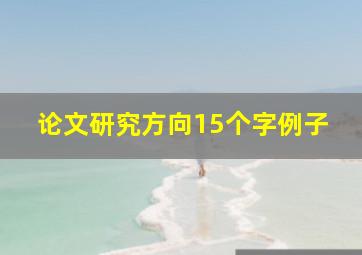 论文研究方向15个字例子